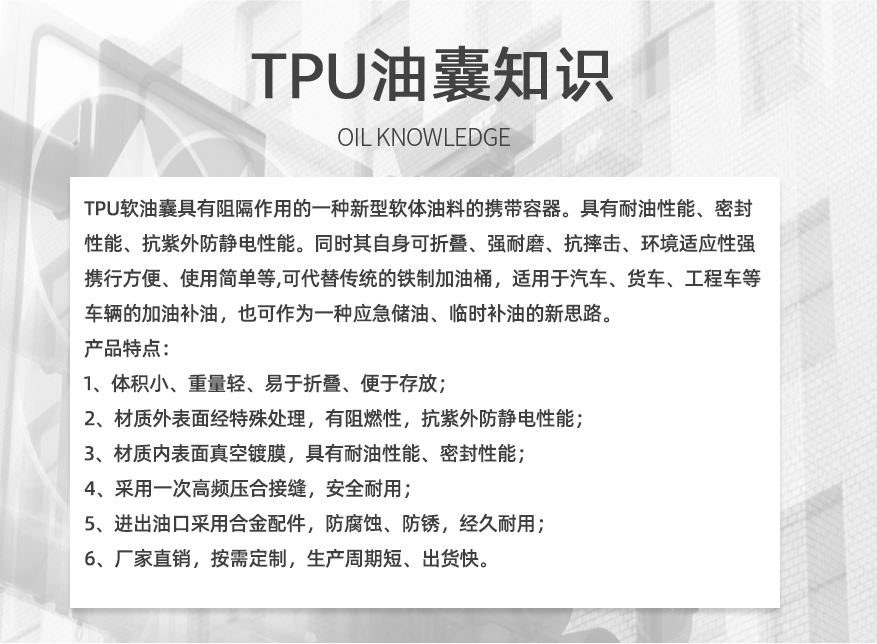 TPU油囊知识

OIL KNOWLEDGE

TPU软油囊具有阻隔作用的一种新型软体油料的携带容器。具有耐油性能、密封性能、抗紫外防静电性能。同时其自身可折叠、强耐磨、抗摔击、环境适应性强携行方便、使用简单等,可代替传统的铁制加油桶，适用于汽车、货车、工程车等车辆的加油补油，也可作为一种应急储油、临时补油的新思路。

产品特点：

1、体积小、重量轻、易于折叠、便于存放；

2、材质外表面经特殊处理，有阻燃性，抗紫外防静电性能；

3、材质内表面真空镀膜，具有耐油性能、密封性能；

4、采用一次高频压合接缝，安全耐用；

5、进出油口采用合金配件，防腐蚀、防锈，经久耐用；

6、厂家直销，按需定制，生产周期短、出货快。